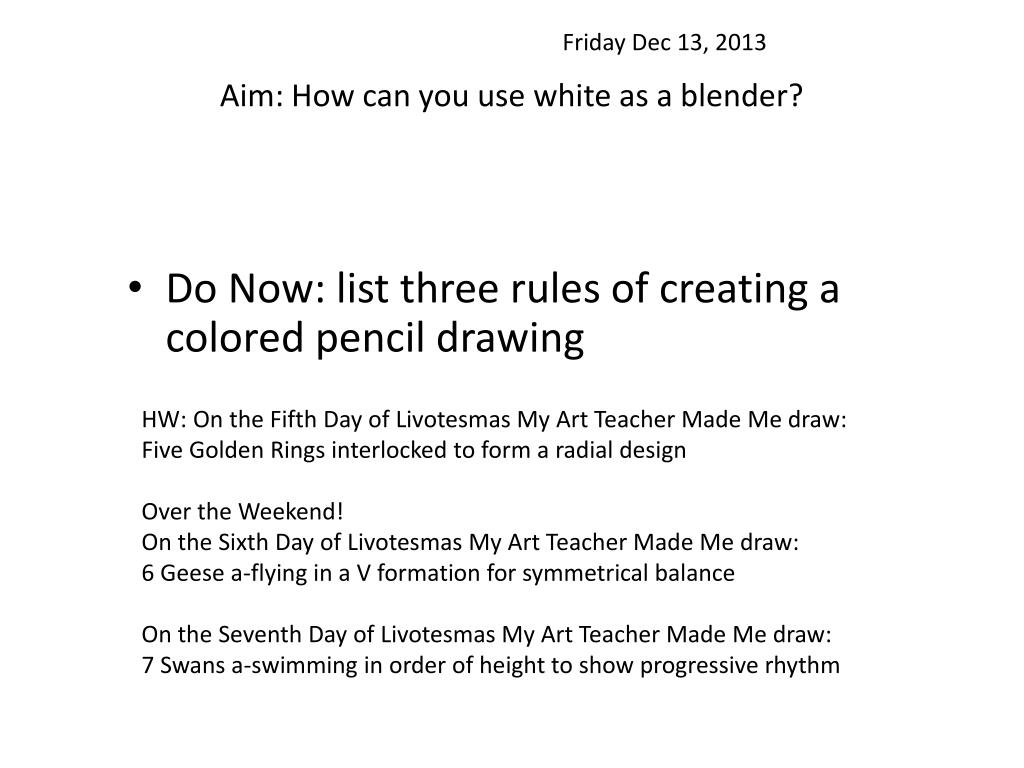 Friday Dec 13, 2013

Aim: How can you use white as a blender?

• Do Now: list three rules of creating a colored pencil drawing

HW: On the Fifth Day of Livotesmas My Art Teacher Made Me draw:
Five Golden Rings interlocked to form a radial design

Over the Weekend!
On the Sixth Day of Livotesmas My Art Teacher Made Me draw:
6 Geese a-flying in a V formation for symmetrical balance

On the Seventh Day of Livotesmas My Art Teacher Made Me draw:
7 Swans a-swimming in order of height to show progressive rhythm